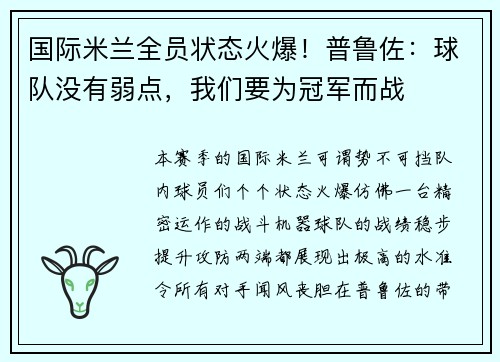 国际米兰全员状态火爆！普鲁佐：球队没有弱点，我们要为冠军而战

本赛季的国际米兰可谓势不可挡队内球员们个个状态火爆仿佛一台精密运作的战斗机器球队的战绩稳步提升攻防两端都展现出极高的水准令所有对手闻风丧胆在普鲁佐的带